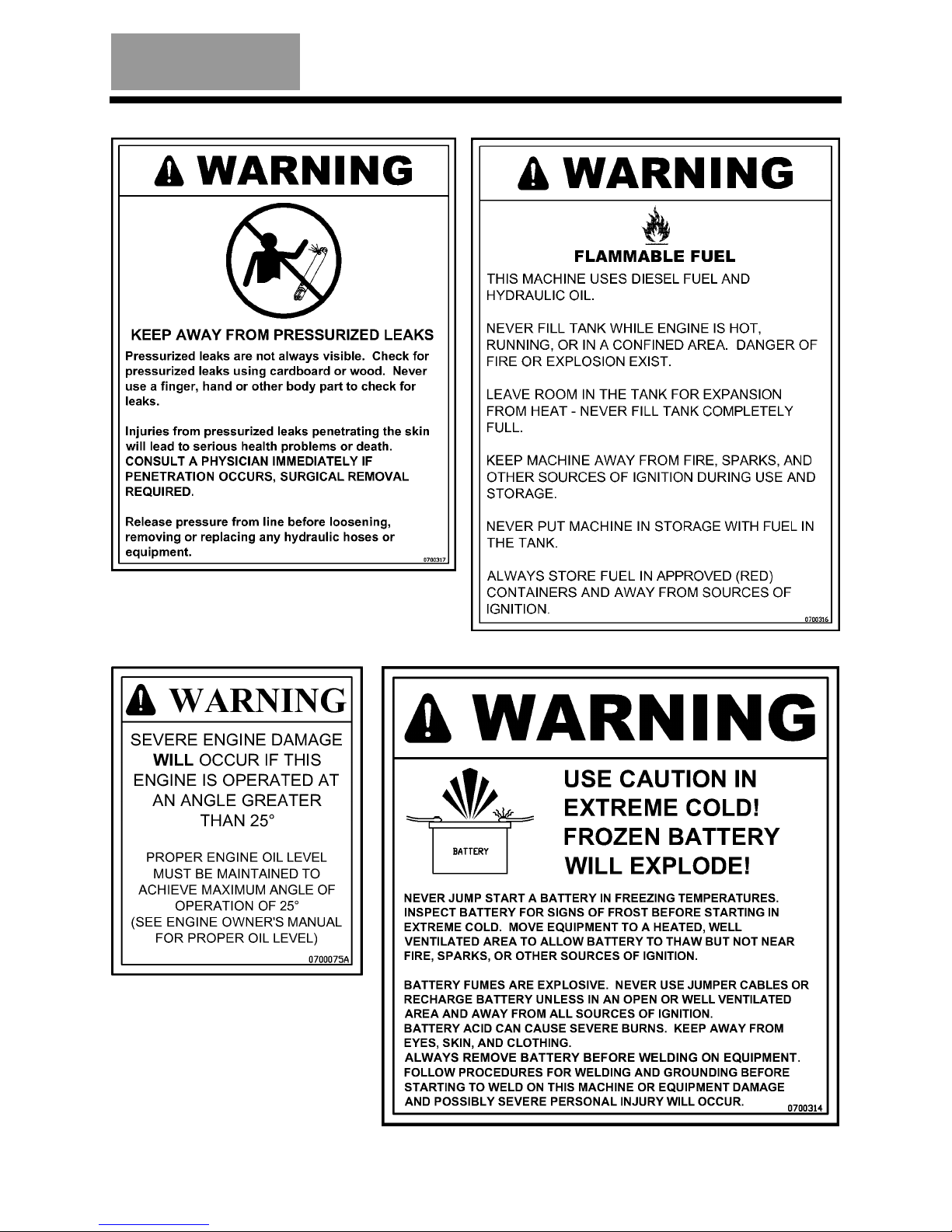 WARNING

KEEP AWAY FROM PRESSURIZED LEAKS

Pressurized leaks are not always visible. Check for pressurized leaks using cardboard or wood. Never use a finger, hand or other body part to check for leaks.

Injuries from pressurized leaks penetrating the skin will lead to serious health problems or death. CONSULT A PHYSICIAN IMMEDIATELY IF PENETRATION OCCURS, SURGICAL REMOVAL REQUIRED.

Release pressure from line before loosening, removing or replacing any hydraulic hoses or equipment.

0700317

WARNING

FLAMMABLE FUEL

THIS MACHINE USES DIESEL FUEL AND HYDRAULIC OIL.

NEVER FILL TANK WHILE ENGINE IS HOT, RUNNING, OR IN A CONFINED AREA. DANGER OF FIRE OR EXPLOSION EXIST.

LEAVE ROOM IN THE TANK FOR EXPANSION FROM HEAT - NEVER FILL TANK COMPLETELY FULL.

KEEP MACHINE AWAY FROM FIRE, SPARKS, AND OTHER SOURCES OF IGNITION DURING USE AND STORAGE.

NEVER PUT MACHINE IN STORAGE WITH FUEL IN THE TANK.

ALWAYS STORE FUEL IN APPROVED (RED) CONTAINERS AND AWAY FROM SOURCES OF IGNITION.

0700316

WARNING

SEVERE ENGINE DAMAGE WILL OCCUR IF THIS ENGINE IS OPERATED AT AN ANGLE GREATER THAN 25°

PROPER ENGINE OIL LEVEL MUST BE MAINTAINED TO ACHIEVE MAXIMUM ANGLE OF OPERATION OF 25° (SEE ENGINE OWNER'S MANUAL FOR PROPER OIL LEVEL)

0700075A

WARNING

BATTERY

USE CAUTION IN EXTREME COLD! FROZEN BATTERY WILL EXPLODE!

NEVER JUMP START A BATTERY IN FREEZING TEMPERATURES. INSPECT BATTERY FOR SIGNS OF FROST BEFORE STARTING IN EXTREME COLD. MOVE EQUIPMENT TO A HEATED, WELL VENTILATED AREA TO ALLOW BATTERY TO THAW BUT NOT NEAR FIRE, SPARKS, OR OTHER SOURCES OF IGNITION.

BATTERY FUMES ARE EXPLOSIVE. NEVER USE JUMPER CABLES OR RECHARGE BATTERY UNLESS IN AN OPEN OR WELL VENTILATED AREA AND AWAY FROM ALL SOURCES OF IGNITION.
BATTERY ACID CAN CAUSE SEVERE BURNS. KEEP AWAY FROM EYES, SKIN, AND CLOTHING.
ALWAYS REMOVE BATTERY BEFORE WELDING ON EQUIPMENT. FOLLOW PROCEDURES FOR WELDING AND GROUNDING BEFORE STARTING TO WELD ON THIS MACHINE OR EQUIPMENT DAMAGE AND POSSIBLY SEVERE PERSONAL INJURY WILL OCCUR.

0700314